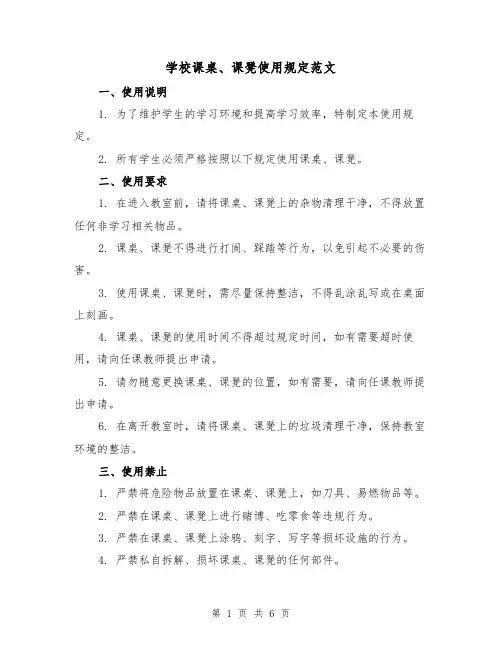 学校课桌、课凳使用规定范文

一、使用说明

1. 为了维护学生的学习环境和提高学习效率，特制定本使用规定。

2. 所有学生必须严格按照以下规定使用课桌、课凳。

二、使用要求

1. 在进入教室前，请将课桌、课凳上的杂物清理干净，不得放置任何非学习相关物品。

2. 课桌、课凳不得进行打闹、踩踏等行为，以免引起不必要的伤害。

3. 使用课桌、课凳时，需尽量保持整洁，不得乱涂乱写或在桌面上刻画。

4. 课桌、课凳的使用时间不得超过规定时间，如有需要超时使用，请向任课教师提出申请。

5. 请勿随意更换课桌、课凳的位置，如有需要，请向任课教师提出申请。

6. 在离开教室时，请将课桌、课凳上的垃圾清理干净，保持教室环境的整洁。

三、使用禁止

1. 严禁将危险物品放置在课桌、课凳上，如刀具、易燃物品等。

2. 严禁在课桌、课凳上进行赌博、吃零食等违规行为。

3. 严禁在课桌、课凳上涂鸦、刻字、写字等损坏设施的行为。

4. 严禁私自拆解、损坏课桌、课凳的任何部件。

第 1 页 共 6 页